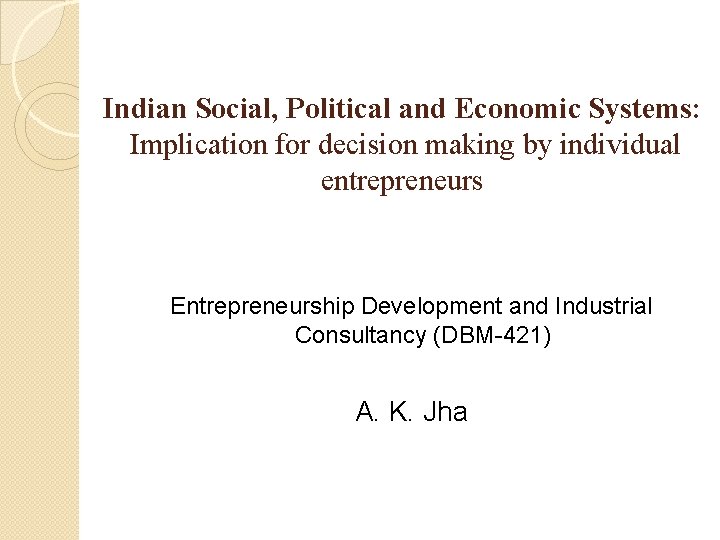 Indian Social, Political and Economic Systems: Implication for decision making by individual entrepreneurs

Entrepreneurship Development and Industrial Consultancy (DBM-421)

A. K. Jha